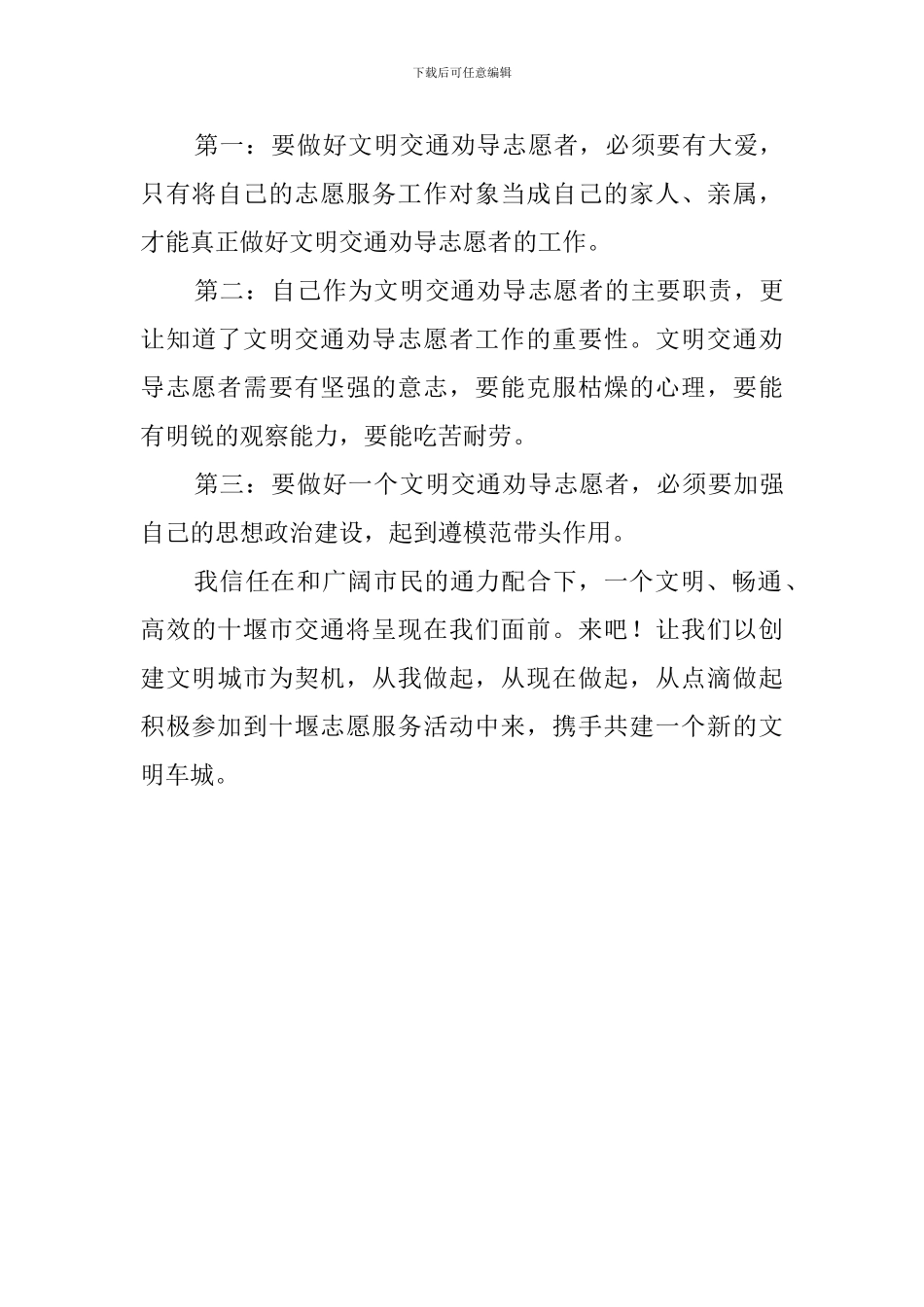 下载后可任意编辑

第一：要做好文明交通劝导志愿者，必须要有大爱，只有将自己的志愿服务工作对象当成自己的家人、亲属，才能真正做好文明交通劝导志愿者的工作。

第二：自己作为文明交通劝导志愿者的主要职责，更让知道了文明交通劝导志愿者工作的重要性。文明交通劝导志愿者需要有坚强的意志，要能克服枯燥的心理，要能有明锐的观察能力，要能吃苦耐劳。

第三：要做好一个文明交通劝导志愿者，必须要加强自己的思想政治建设，起到遵模范带头作用。

我信任在和广阔市民的通力配合下，一个文明、畅通、高效的十堰市交通将呈现在我们面前。来吧！让我们以创建文明城市为契机，从我做起，从现在做起，从点滴做起积极参加到十堰志愿服务活动中来，携手共建一个新的文明车城。